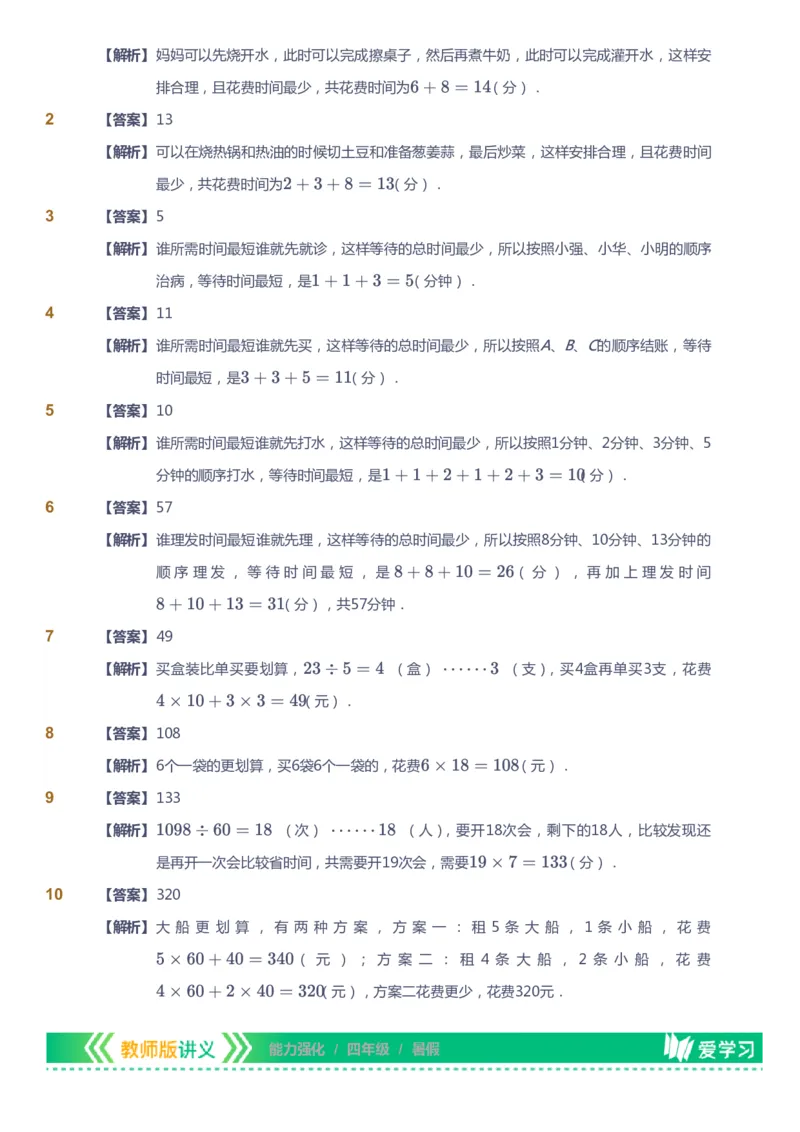 【解析】妈妈可以先烧开水，此时可以完成擦桌子，然后再煮牛奶，此时可以完成灌开水，这样安排合理，且花费时间最少，共花费时间为$6+8=14$（分）．

2 【答案】13

【解析】可以在烧热锅和热油的时候切土豆和准备葱姜蒜，最后炒菜，这样安排合理，且花费时间最少，共花费时间为$2+3+8=13$（分）．

3 【答案】5

【解析】谁所需时间最短谁就先就诊，这样等待的总时间最少，所以按照小强、小华、小明的顺序治病，等待时间最短，是$1+1+3=5$（分钟）．

4 【答案】11

【解析】谁所需时间最短谁就先买，这样等待的总时间最少，所以按照$A$、$B$、$C$的顺序结账，等待时间最短，是$3+3+5=11$（分）．

5 【答案】10

【解析】谁所需时间最短谁就先打水，这样等待的总时间最少，所以按照1分钟、2分钟、3分钟、5分钟的顺序打水，等待时间最短，是$1+1+2+1+2+3=10$（分）．

6 【答案】57

【解析】谁理发时间最短谁就先理，这样等待的总时间最少，所以按照8分钟、10分钟、13分钟的顺序理发，等待时间最短，是$8+8+10=26$（分），再加上理发时间$8+10+13=31$（分），共57分钟．

7 【答案】49

【解析】买盒装比单买要划算，$23\div5=4$（盒）$\cdots\cdots3$（支），买4盒再单买3支，花费$4\times10+3\times3=49$（元）．

8 【答案】108

【解析】6个一袋的更划算，买6袋6个一袋的，花费$6\times18=108$（元）．

9 【答案】133

【解析】$1098\div60=18$（次）$\cdots\cdots18$（人），要开18次会，剩下的18人，比较发现还是再开一次会比较省时间，共需要开19次会，需要$19\times7=133$（分）．

10 【答案】320

【解析】大船更划算，有两种方案，方案一：租5条大船，1条小船，花费$5\times60+40=340$（元）；方案二：租4条大船，2条小船，花费$4\times60+2\times40=320$（元），方案二花费更少，花费320元．

教师版讲义 能力强化 / 四年级 / 暑假 爱学习